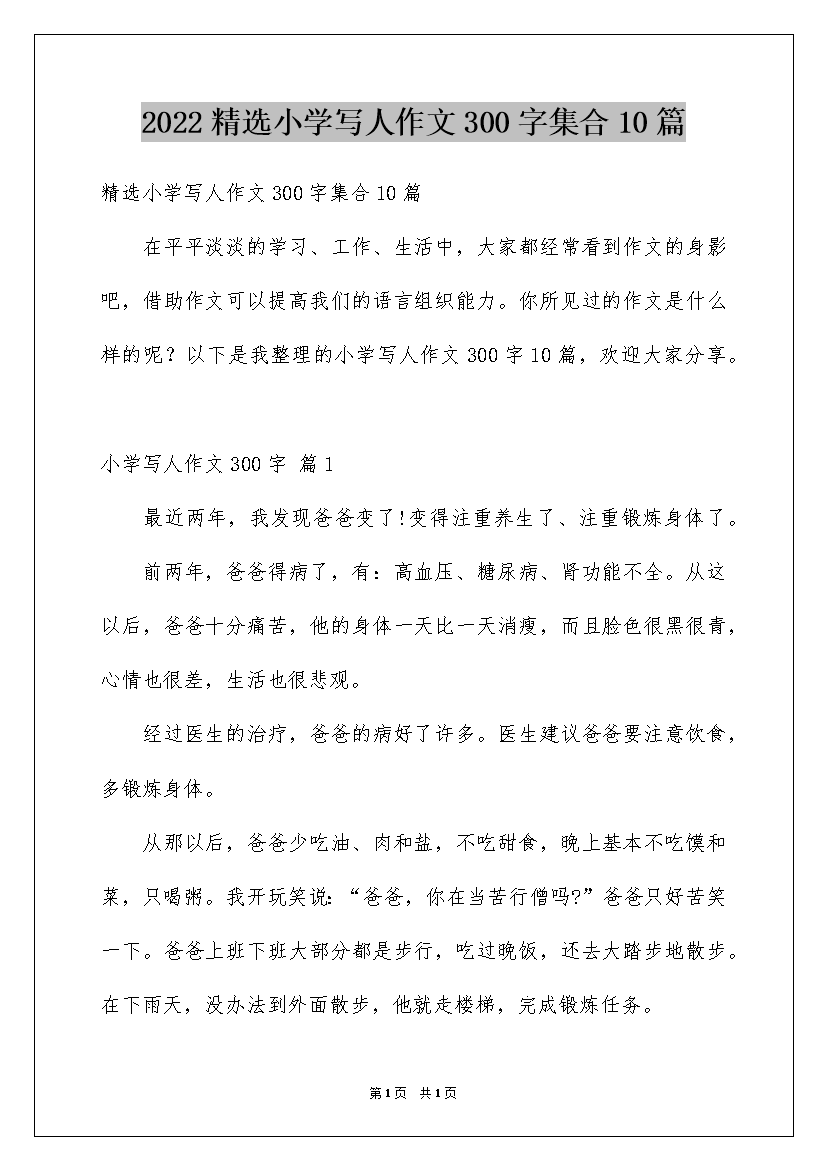 2022精选小学写人作文300字集合10篇

精选小学写人作文300字集合10篇

在平平淡淡的学习、工作、生活中，大家都经常看到作文的身影吧，借助作文可以提高我们的语言组织能力。你所见过的作文是什么样的呢？以下是我整理的小学写人作文300字10篇，欢迎大家分享。

小学写人作文300字 篇1

最近两年，我发现爸爸变了!变得注重养生了、注重锻炼身体了。

前两年，爸爸得病了，有：高血压、糖尿病、肾功能不全。从这以后，爸爸十分痛苦，他的身体一天比一天消瘦，而且脸色很黑很青，心情也很差，生活也很悲观。

经过医生的治疗，爸爸的病好了许多。医生建议爸爸要注意饮食，多锻炼身体。

从那以后，爸爸少吃油、肉和盐，不吃甜食，晚上基本不吃馍和菜，只喝粥。我开玩笑说：“爸爸，你在当苦行僧吗?”爸爸只好苦笑一下。爸爸上班下班大部分都是步行，吃过晚饭，还去大踏步地散步。在下雨天，没办法到外面散步，他就走楼梯，完成锻炼任务。

第1页 共1页